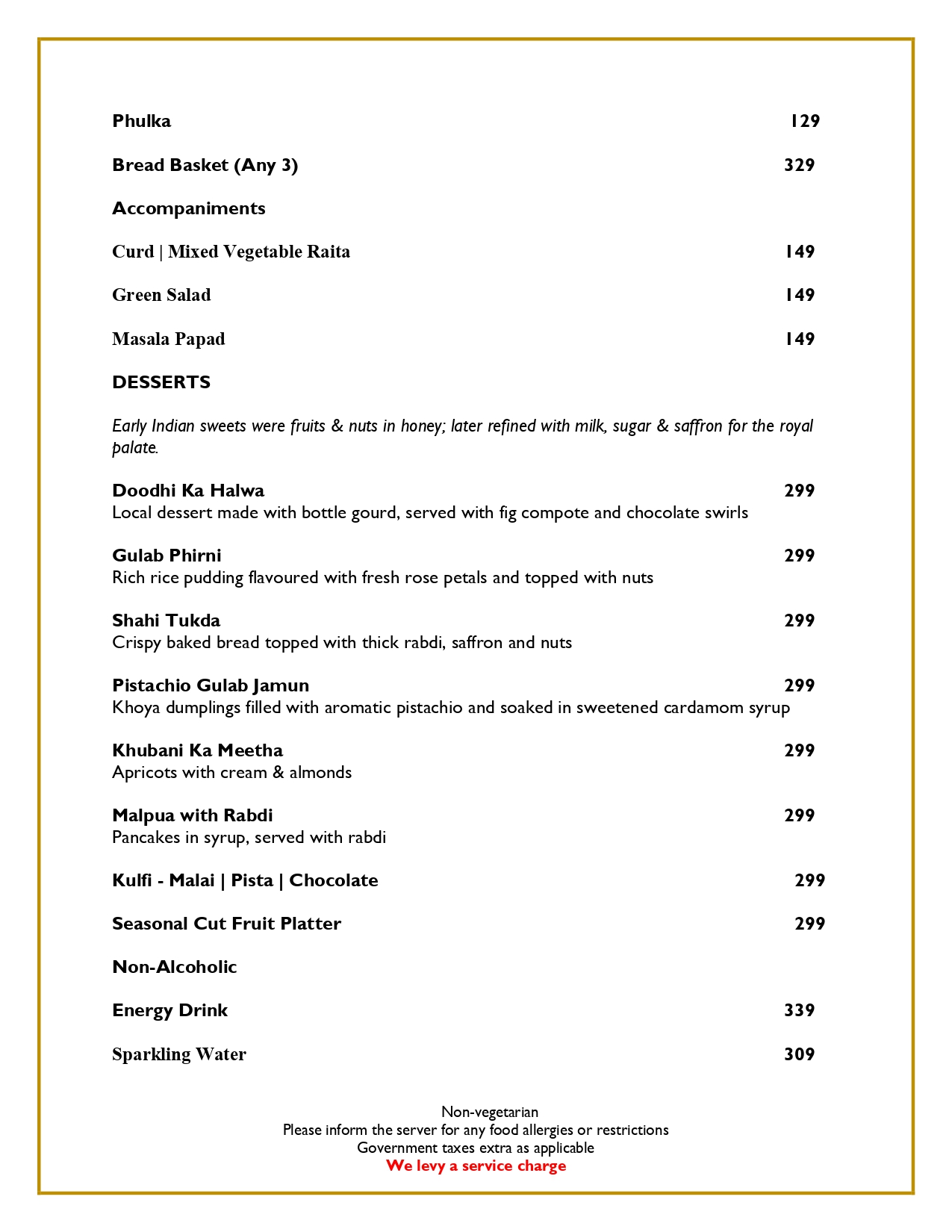 Phulka 129

Bread Basket (Any 3) 329

Accompaniments

Curd | Mixed Vegetable Raita 149

Green Salad 149

Masala Papad 149

DESSERTS

Early Indian sweets were fruits & nuts in honey; later refined with milk, sugar & saffron for the royal palate.

Doodhi Ka Halwa 299
Local dessert made with bottle gourd, served with fig compote and chocolate swirls

Gulab Phirni 299
Rich rice pudding flavoured with fresh rose petals and topped with nuts

Shahi Tukda 299
Crispy baked bread topped with thick rabdi, saffron and nuts

Pistachio Gulab Jamun 299
Khoya dumplings filled with aromatic pistachio and soaked in sweetened cardamom syrup

Khubani Ka Meetha 299
Apricots with cream & almonds

Malpua with Rabdi 299
Pancakes in syrup, served with rabdi

Kulfi - Malai | Pista | Chocolate 299

Seasonal Cut Fruit Platter 299

Non-Alcoholic

Energy Drink 339

Sparkling Water 309

Non-vegetarian
Please inform the server for any food allergies or restrictions
Government taxes extra as applicable
We levy a service charge